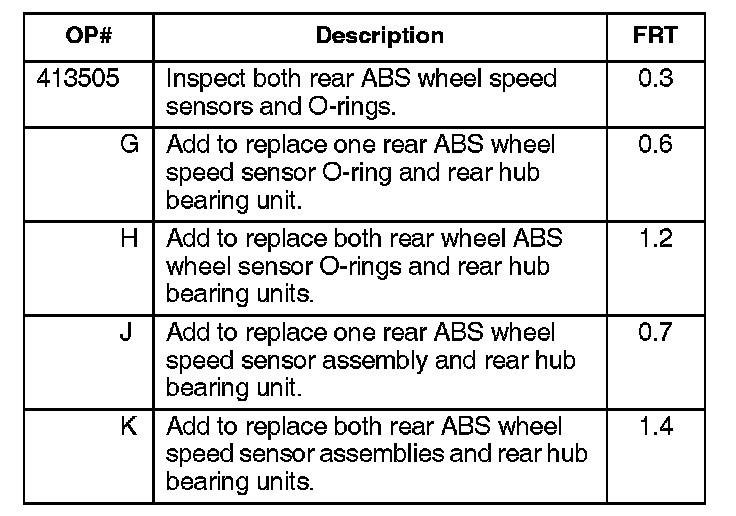 | OP# | Description | FRT |
|---|---|---|
| 413505 | Inspect both rear ABS wheel speed sensors and O-rings. | 0.3 |
| G | Add to replace one rear ABS wheel speed sensor O-ring and rear hub bearing unit. | 0.6 |
| H | Add to replace both rear wheel ABS wheel sensor O-rings and rear hub bearing units. | 1.2 |
| J | Add to replace one rear ABS wheel speed sensor assembly and rear hub bearing unit. | 0.7 |
| K | Add to replace both rear ABS wheel speed sensor assemblies and rear hub bearing units. | 1.4 |